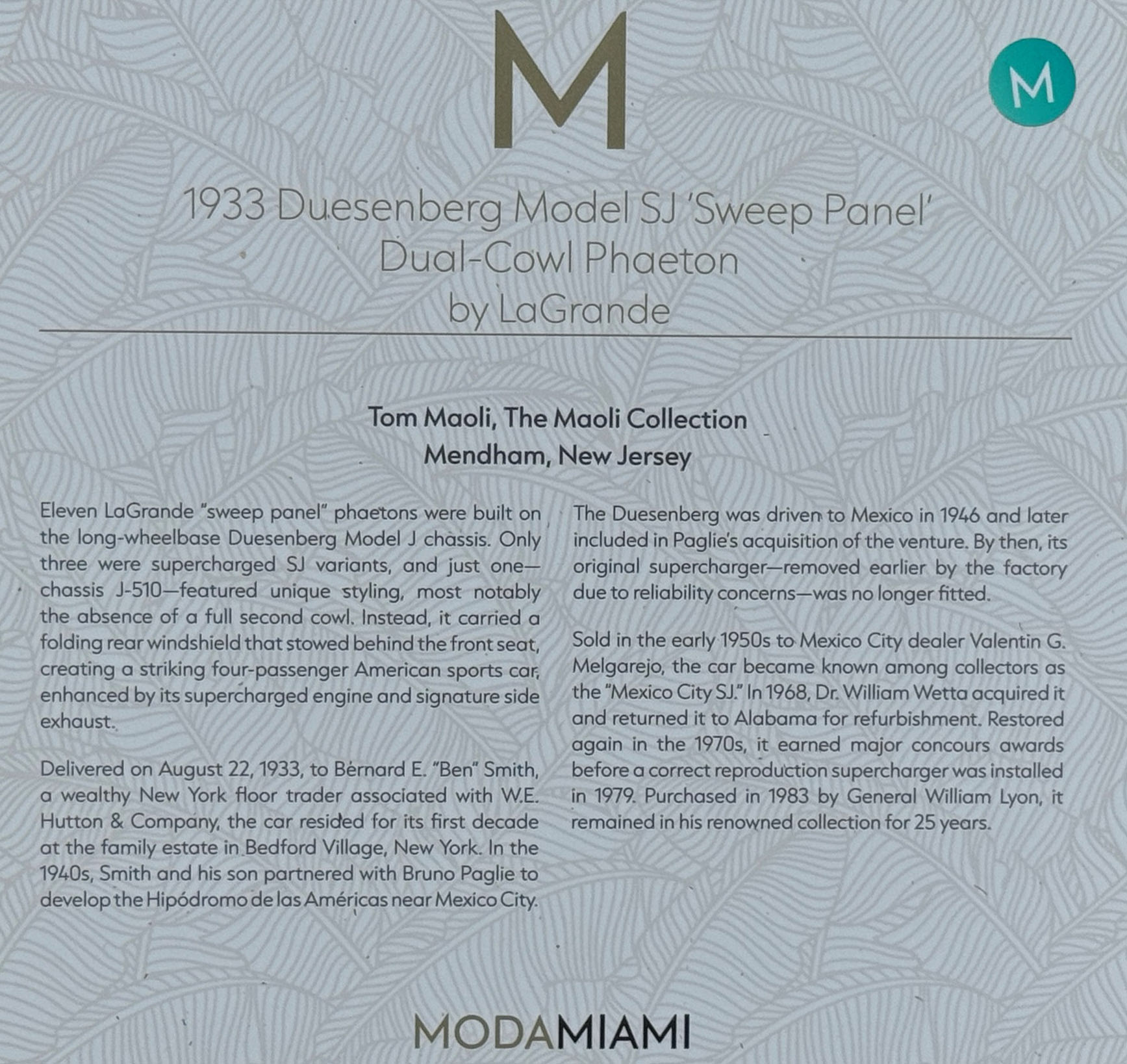 M

M

1933 Duesenberg Model SJ 'Sweep Panel'
Dual-Cowl Phaeton
by LaGrande

Tom Maoli, The Maoli Collection
Mendham, New Jersey

Eleven LaGrande "sweep panel" phaetons were built on the long-wheelbase Duesenberg Model J chassis. Only three were supercharged SJ variants, and just one—chassis J-510—featured unique styling, most notably the absence of a full second cowl. Instead, it carried a folding rear windshield that stowed behind the front seat, creating a striking four-passenger American sports car, enhanced by its supercharged engine and signature side exhaust.

Delivered on August 22, 1933, to Bernard E. "Ben" Smith, a wealthy New York floor trader associated with W.E. Hutton & Company, the car resided for its first decade at the family estate in Bedford Village, New York. In the 1940s, Smith and his son partnered with Bruno Paglie to develop the Hipódromo de las Américas near Mexico City.

The Duesenberg was driven to Mexico in 1946 and later included in Paglie's acquisition of the venture. By then, its original supercharger—removed earlier by the factory due to reliability concerns—was no longer fitted.

Sold in the early 1950s to Mexico City dealer Valentin G. Melgarejo, the car became known among collectors as the "Mexico City SJ." In 1968, Dr. William Wetta acquired it and returned it to Alabama for refurbishment. Restored again in the 1970s, it earned major concours awards before a correct reproduction supercharger was installed in 1979. Purchased in 1983 by General William Lyon, it remained in his renowned collection for 25 years.

MODAMIAMI